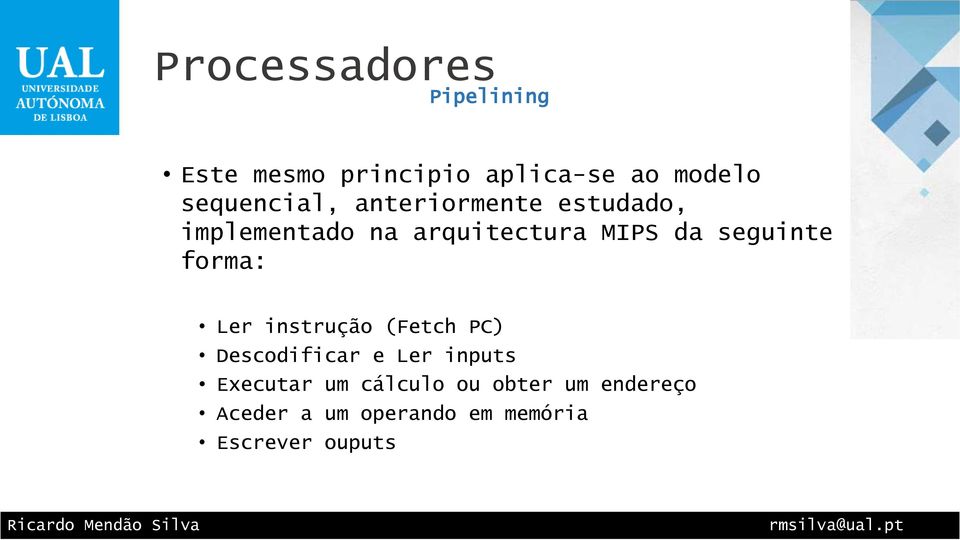 UAL
UNIVERSIDADE
AUTÓNOMA
DE LISBOA

Processadores
Pipelining

• Este mesmo principio aplica-se ao modelo sequencial, anteriormente estudado, implementado na arquitectura MIPS da seguinte forma:

• Ler instrução (Fetch PC)
• Descodificar e Ler inputs
• Executar um cálculo ou obter um endereço
• Aceder a um operando em memória
• Escrever ouputs

Ricardo Mendão Silva
rmsilva@ual.pt